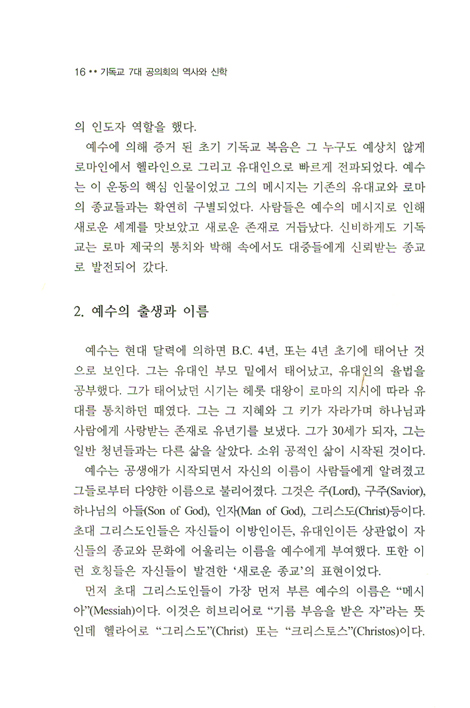 16 •• 기독교 7대 공의회의 역사와 신학

의 인도자 역할을 했다.

예수에 의해 증거 된 초기 기독교 복음은 그 누구도 예상치 않게 로마인에서 헬라인으로 그리고 유대인으로 빠르게 전파되었다. 예수는 이 운동의 핵심 인물이었고 그의 메시지는 기존의 유대교와 로마의 종교들과는 확연히 구별되었다. 사람들은 예수의 메시지로 인해 새로운 세계를 맛보았고 새로운 존재로 거듭났다. 신비하게도 기독교는 로마 제국의 통치와 박해 속에서도 대중들에게 신뢰받는 종교로 발전되어 갔다.

2. 예수의 출생과 이름

예수는 현대 달력에 의하면 B.C. 4년, 또는 4년 초기에 태어난 것으로 보인다. 그는 유대인 부모 밑에서 태어났고, 유대인의 율법을 공부했다. 그가 태어났던 시기는 헤롯 대왕이 로마의 지시에 따라 유대를 통치하던 때였다. 그는 그 지혜와 그 키가 자라가며 하나님과 사람에게 사랑받는 존재로 유년기를 보냈다. 그가 30세가 되자, 그는 일반 청년들과는 다른 삶을 살았다. 소위 공적인 삶이 시작된 것이다.

예수는 공생애가 시작되면서 자신의 이름이 사람들에게 알려졌고 그들로부터 다양한 이름으로 불리어졌다. 그것은 주(Lord), 구주(Savior), 하나님의 아들(Son of God), 인자(Man of God), 그리스도(Christ)등이다. 초대 그리스도인들은 자신들이 이방인이든, 유대인이든 상관없이 자신들의 종교와 문화에 어울리는 이름을 예수에게 부여했다. 또한 이런 호칭들은 자신들이 발견한 '새로운 종교'의 표현이었다.

먼저 초대 그리스도인들이 가장 먼저 부른 예수의 이름은 "메시아"(Messiah)이다. 이것은 히브리어로 "기름 부음을 받은 자"라는 뜻인데 헬라어로 "그리스도"(Christ) 또는 "크리스토스"(Christos)이다.